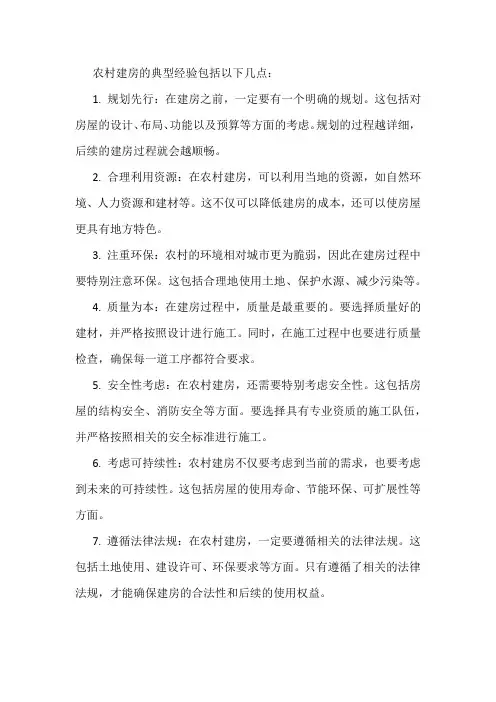 农村建房的典型经验包括以下几点：

1. 规划先行：在建房之前，一定要有一个明确的规划。这包括对房屋的设计、布局、功能以及预算等方面的考虑。规划的过程越详细，后续的建房过程就会越顺畅。

2. 合理利用资源：在农村建房，可以利用当地的资源，如自然环境、人力资源和建材等。这不仅可以降低建房的成本，还可以使房屋更具有地方特色。

3. 注重环保：农村的环境相对城市更为脆弱，因此在建房过程中要特别注意环保。这包括合理地使用土地、保护水源、减少污染等。

4. 质量为本：在建房过程中，质量是最重要的。要选择质量好的建材，并严格按照设计进行施工。同时，在施工过程中也要进行质量检查，确保每一道工序都符合要求。

5. 安全性考虑：在农村建房，还需要特别考虑安全性。这包括房屋的结构安全、消防安全等方面。要选择具有专业资质的施工队伍，并严格按照相关的安全标准进行施工。

6. 考虑可持续性：农村建房不仅要考虑到当前的需求，也要考虑到未来的可持续性。这包括房屋的使用寿命、节能环保、可扩展性等方面。

7. 遵循法律法规：在农村建房，一定要遵循相关的法律法规。这包括土地使用、建设许可、环保要求等方面。只有遵循了相关的法律法规，才能确保建房的合法性和后续的使用权益。